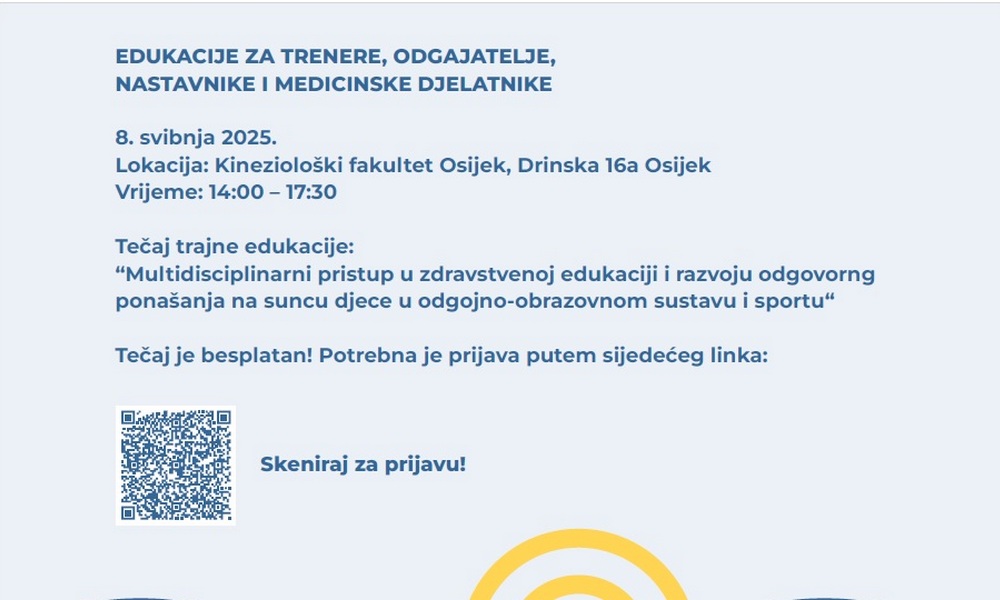 EDUKACIJE ZA TRENERE, ODGAJATELJE, NASTAVNIKE I MEDICINSKE DJELATNIKE

8. svibnja 2025.
Lokacija: Kineziološki fakultet Osijek, Drinska 16a Osijek
Vrijeme: 14:00 – 17:30

Tečaj trajne edukacije:
"Multidisciplinarni pristup u zdravstvenoj edukaciji i razvoju odgovorng ponašanja na suncu djece u odgojno-obrazovnom sustavu i sportu"

Tečaj je besplatan! Potrebna je prijava putem sijedećeg linka:

Skeniraj za prijavu!